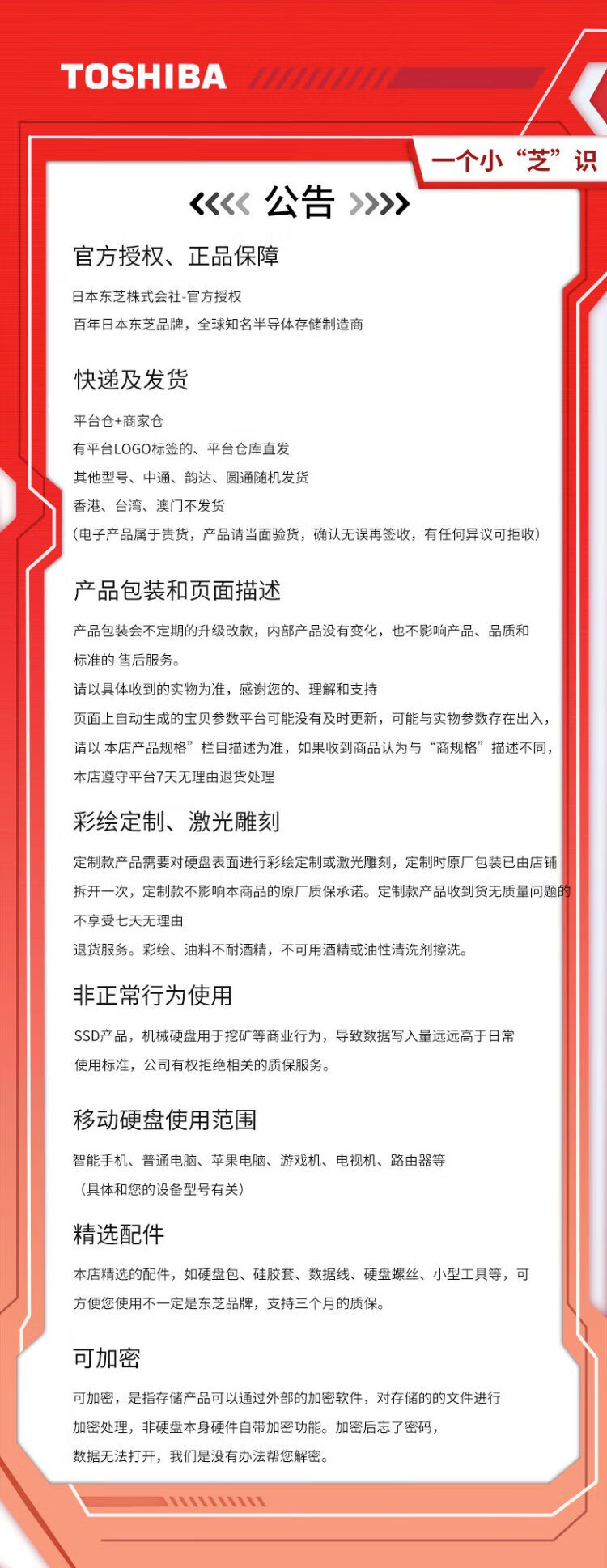 TOSHIBA

一个小“芝”识

公告

官方授权、正品保障

日本东芝株式会社-官方授权
百年日本东芝品牌，全球知名半导体存储制造商

快递及发货

平台仓+商家仓
有平台LOGO标签的、平台仓库直发
其他型号、中通、韵达、圆通随机发货
香港、台湾、澳门不发货
(电子产品属于贵货，产品请当面验货，确认无误再签收，有任何异议可拒收)

产品包装和页面描述

产品包装会不定期的升级改款，内部产品没有变化，也不影响产品、品质和标准的 售后服务。
请以具体收到的实物为准，感谢您的、理解和支持
页面上自动生成的宝贝参数平台可能没有及时更新，可能与实物参数存在出入，请以 本店产品规格”栏目描述为准，如果收到商品认为与“商规格”描述不同，本店遵守平台7天无理由退货处理

彩绘定制、激光雕刻

定制款产品需要对硬盘表面进行彩绘定制或激光雕刻，定制时原厂包装已由店铺拆开一次，定制款不影响本商品的原厂质保承诺。定制款产品收到货无质量问题的不享受七天无理由
退货服务。彩绘、油料不耐酒精，不可用酒精或油性清洗剂擦洗。

非正常行为使用

SSD产品，机械硬盘用于挖矿等商业行为，导致数据写入量远远高于日常使用标准，公司有权拒绝相关的质保服务。

移动硬盘使用范围

智能手机、普通电脑、苹果电脑、游戏机、电视机、路由器等
(具体和您的设备型号有关)

精选配件

本店精选的配件，如硬盘包、硅胶套、数据线、硬盘螺丝、小型工具等，可方便您使用不一定是东芝品牌，支持三个月的质保。

可加密

可加密，是指存储产品可以通过外部的加密软件，对存储的的文件进行加密处理，非硬盘本身硬件自带加密功能。加密后忘了密码，数据无法打开，我们是没有办法帮您解密。